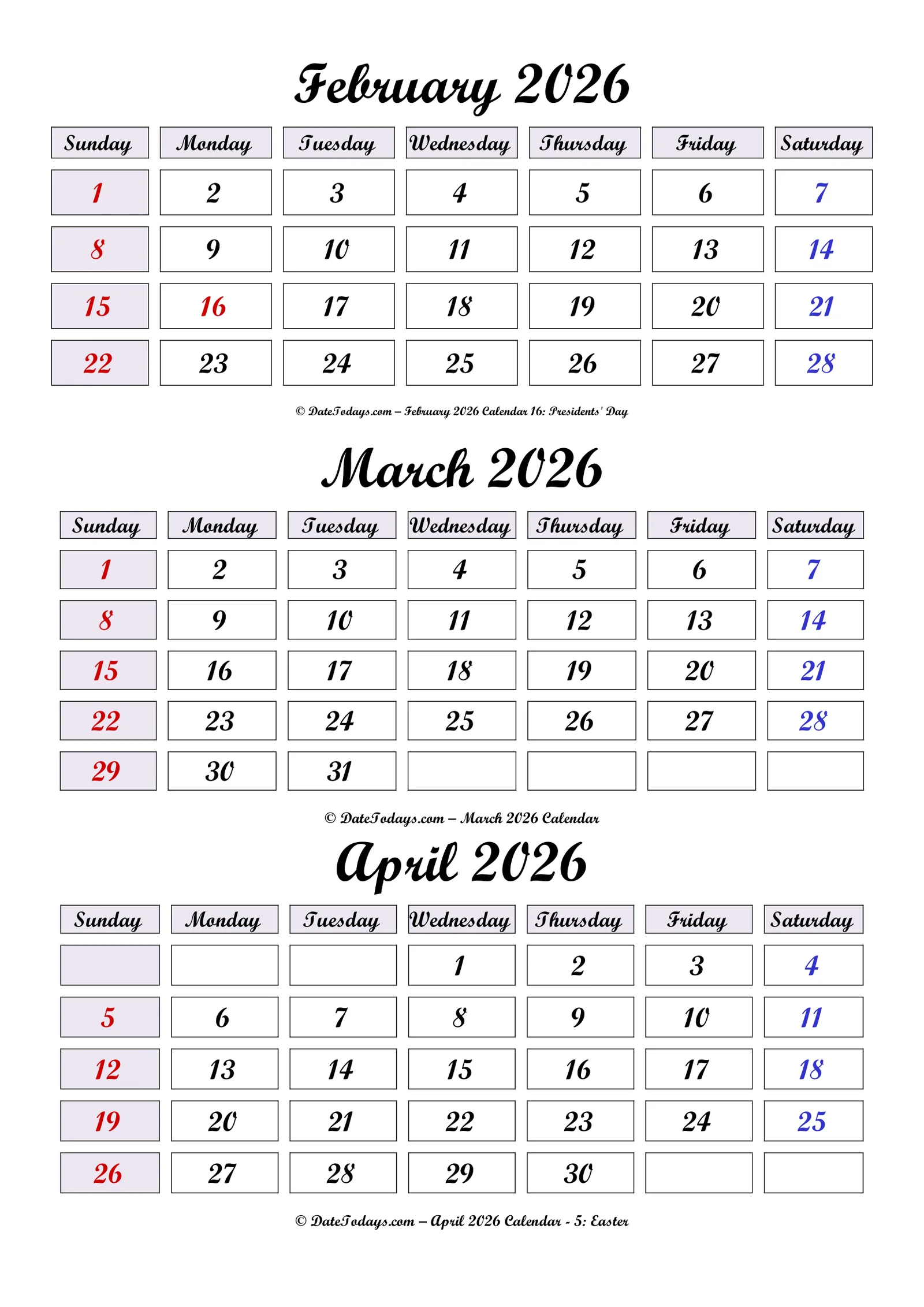 February 2026

| Sunday | Monday | Tuesday | Wednesday | Thursday | Friday | Saturday |
|---|---|---|---|---|---|---|
| 1 | 2 | 3 | 4 | 5 | 6 | 7 |
| 8 | 9 | 10 | 11 | 12 | 13 | 14 |
| 15 | 16 | 17 | 18 | 19 | 20 | 21 |
| 22 | 23 | 24 | 25 | 26 | 27 | 28 |

© DateTodays.com – February 2026 Calendar 16: Presidents' Day

March 2026

| Sunday | Monday | Tuesday | Wednesday | Thursday | Friday | Saturday |
|---|---|---|---|---|---|---|
| 1 | 2 | 3 | 4 | 5 | 6 | 7 |
| 8 | 9 | 10 | 11 | 12 | 13 | 14 |
| 15 | 16 | 17 | 18 | 19 | 20 | 21 |
| 22 | 23 | 24 | 25 | 26 | 27 | 28 |
| 29 | 30 | 31 | | | | |

© DateTodays.com – March 2026 Calendar

April 2026

| Sunday | Monday | Tuesday | Wednesday | Thursday | Friday | Saturday |
|---|---|---|---|---|---|---|
| | | | 1 | 2 | 3 | 4 |
| 5 | 6 | 7 | 8 | 9 | 10 | 11 |
| 12 | 13 | 14 | 15 | 16 | 17 | 18 |
| 19 | 20 | 21 | 22 | 23 | 24 | 25 |
| 26 | 27 | 28 | 29 | 30 | | |

© DateTodays.com – April 2026 Calendar - 5: Easter